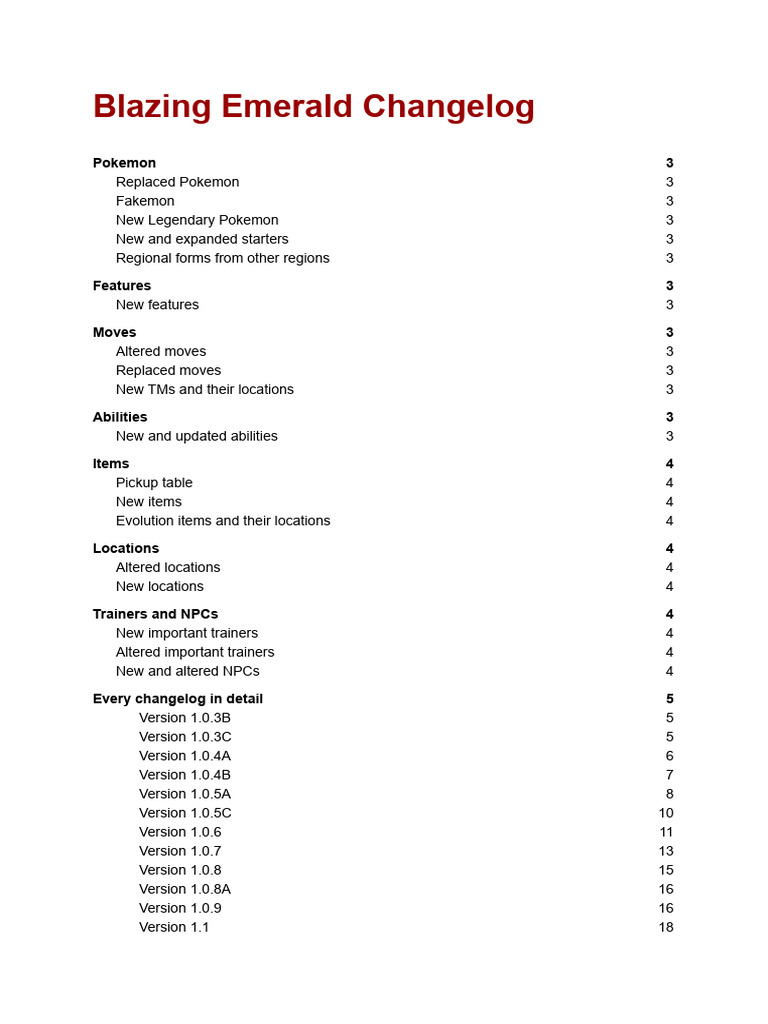 Blazing Emerald Changelog

Pokemon 3
Replaced Pokemon 3
Fakemon 3
New Legendary Pokemon 3
New and expanded starters 3
Regional forms from other regions 3

Features 3
New features 3

Moves 3
Altered moves 3
Replaced moves 3
New TMs and their locations 3

Abilities 3
New and updated abilities 3

Items 4
Pickup table 4
New items 4
Evolution items and their locations 4

Locations 4
Altered locations 4
New locations 4

Trainers and NPCs 4
New important trainers 4
Altered important trainers 4
New and altered NPCs 4

Every changelog in detail 5
Version 1.0.3B 5
Version 1.0.3C 5
Version 1.0.4A 6
Version 1.0.4B 7
Version 1.0.5A 8
Version 1.0.5C 10
Version 1.0.6 11
Version 1.0.7 13
Version 1.0.8 15
Version 1.0.8A 16
Version 1.0.9 16
Version 1.1 18